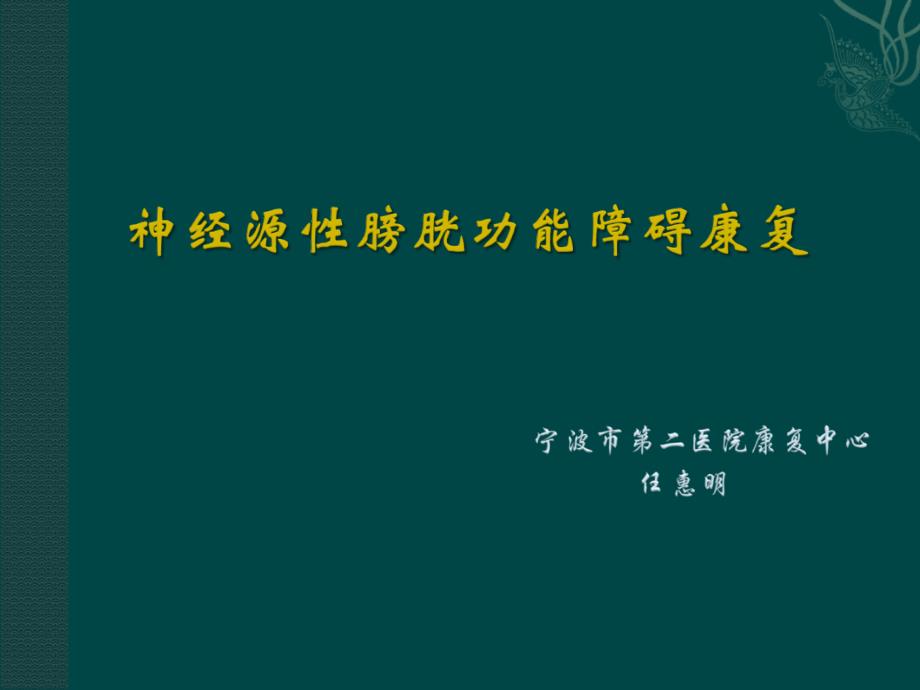 神经源性膀胱功能障碍康复

宁波市第二医院康复中心
任惠明